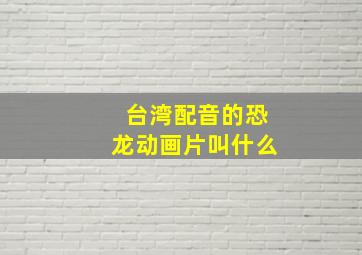 台湾配音的恐龙动画片叫什么